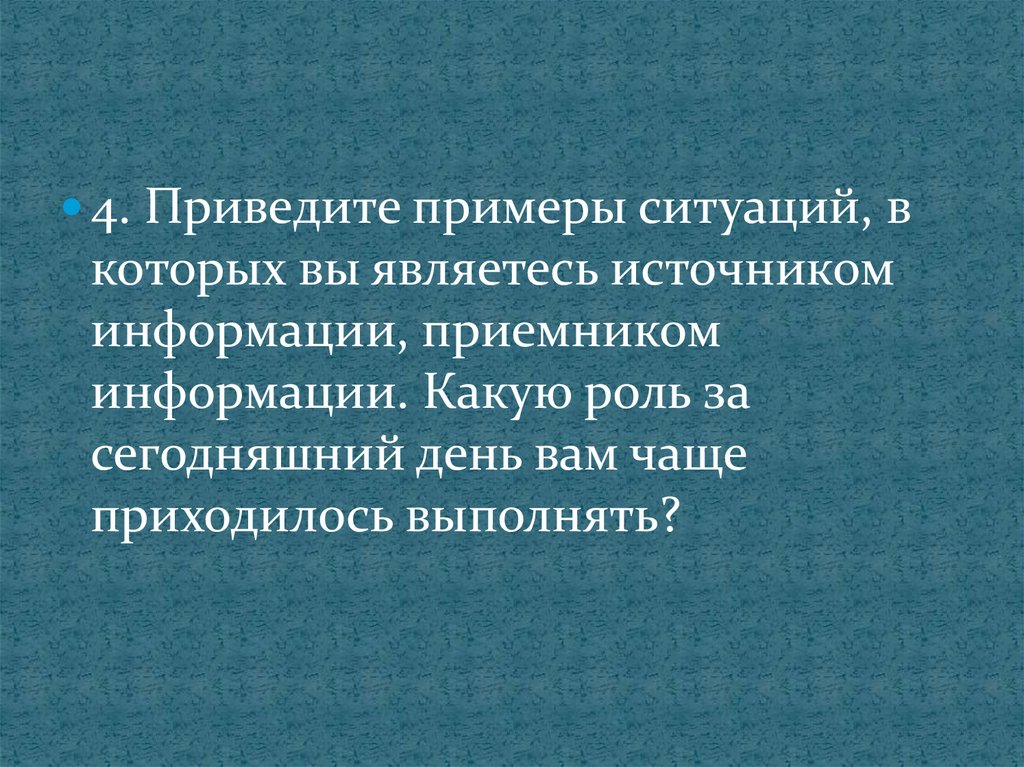 4. Приведите примеры ситуаций, в которых вы являетесь источником информации, приемником информации. Какую роль за сегодняшний день вам чаще приходилось выполнять?